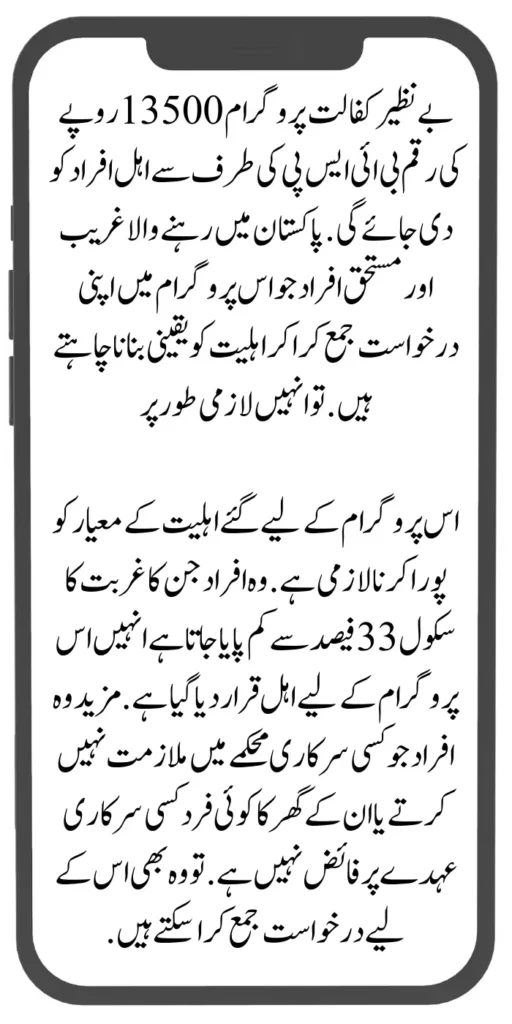 بے نظیر کفالت پروگرام 13500 روپے کی رقم بی ائی ایس پی کی طرف سے اہل افراد کو دی جائے گی. پاکستان میں رہنے والا غریب اور مستحق افراد جو اس پروگرام میں اپنی درخواست جمع کرا کر اہلیت کو یقینی بنانا چاہتے ہیں. تو انہیں لازمی طور پر

اس پروگرام کے لیے گئے اہلیت کے معیار کو پورا کرنا لازمی ہے. وہ افراد جن کا غربت کا سکول 33 فیصد سے کم پایا جاتا ہے انہیں اس پروگرام کے لیے اہل قرار دیا گیا ہے. مزید وہ افراد جو کسی سرکاری محکمے میں ملازمت نہیں کرتے یا ان کے گھر کا کوئی فرد کسی سرکاری عہدے پر فائض نہیں ہے. تو وہ بھی اس کے لیے درخواست جمع کرا سکتے ہیں.